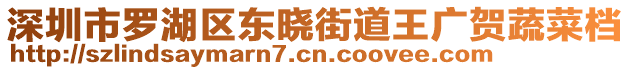 深圳市罗湖区东晓街道王广贺蔬菜档
http://szlindsaymarn7.cn.coovee.com